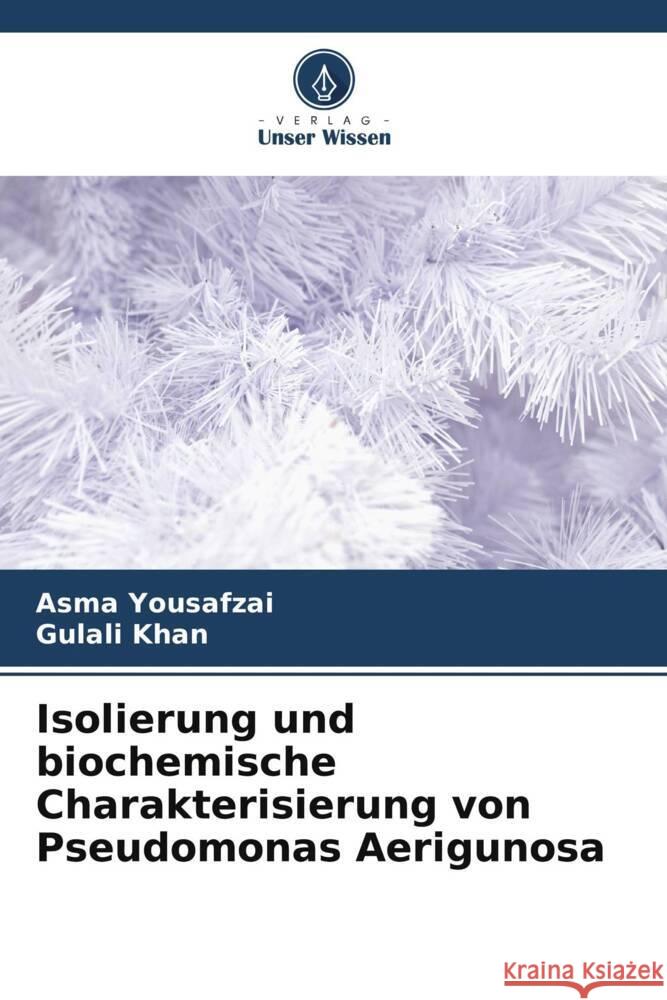 VERLAG
Unser Wissen

Asma Yousafzai
Gulali Khan

Isolierung und biochemische Charakterisierung von Pseudomonas Aerigunosa